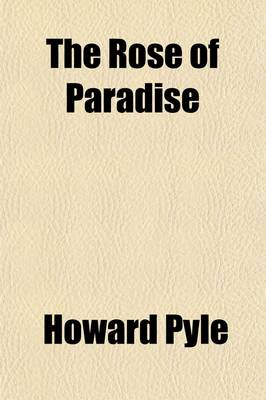 The Rose of Paradise

Howard Pyle